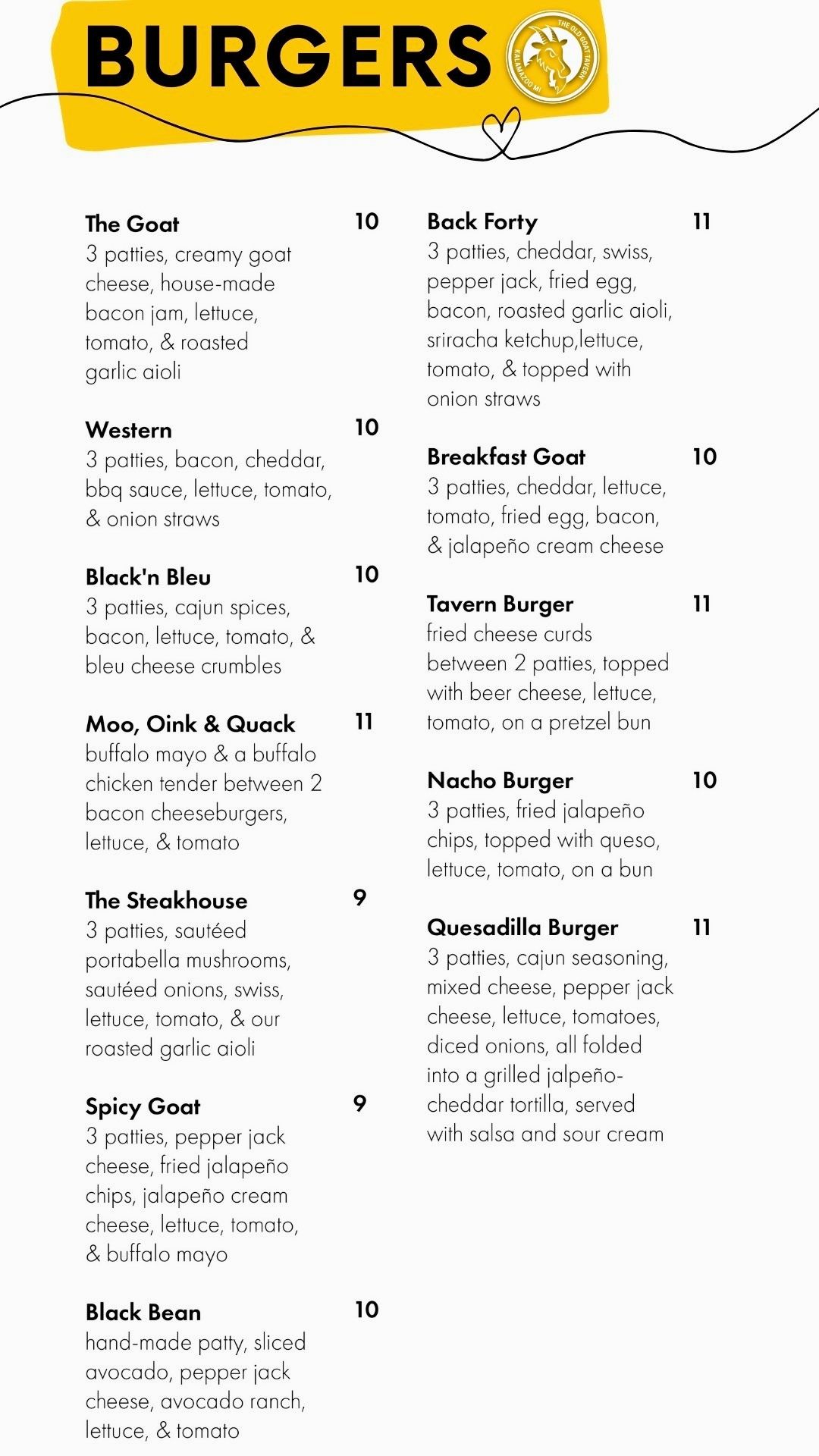 BURGERS

THE OLD GOAT TAVERN
KALAMAZOO MI

The Goat 10
3 patties, creamy goat cheese, house-made bacon jam, lettuce, tomato, & roasted garlic aioli

Western 10
3 patties, bacon, cheddar, bbq sauce, lettuce, tomato, & onion straws

Black'n Bleu 10
3 patties, cajun spices, bacon, lettuce, tomato, & bleu cheese crumbles

Moo, Oink & Quack 11
buffalo mayo & a buffalo chicken tender between 2 bacon cheeseburgers, lettuce, & tomato

The Steakhouse 9
3 patties, sautéed portabella mushrooms, sautéed onions, swiss, lettuce, tomato, & our roasted garlic aioli

Spicy Goat 9
3 patties, pepper jack cheese, fried jalapeño chips, jalapeño cream cheese, lettuce, tomato, & buffalo mayo

Black Bean 10
hand-made patty, sliced avocado, pepper jack cheese, avocado ranch, lettuce, & tomato

Back Forty 11
3 patties, cheddar, swiss, pepper jack, fried egg, bacon, roasted garlic aioli, sriracha ketchup,lettuce, tomato, & topped with onion straws

Breakfast Goat 10
3 patties, cheddar, lettuce, tomato, fried egg, bacon, & jalapeño cream cheese

Tavern Burger 11
fried cheese curds between 2 patties, topped with beer cheese, lettuce, tomato, on a pretzel bun

Nacho Burger 10
3 patties, fried jalapeño chips, topped with queso, lettuce, tomato, on a bun

Quesadilla Burger 11
3 patties, cajun seasoning, mixed cheese, pepper jack cheese, lettuce, tomatoes, diced onions, all folded into a grilled jalpeño-cheddar tortilla, served with salsa and sour cream